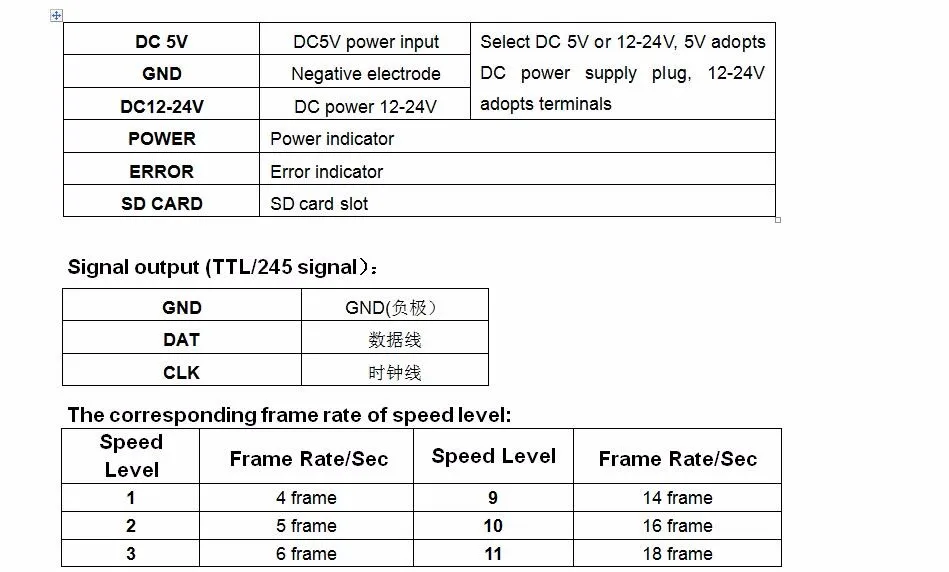 | DC 5V | DC5V power input | Select DC 5V or 12-24V, 5V adopts DC power supply plug, 12-24V adopts terminals |
|---|---|---|
| GND | Negative electrode | |
| DC12-24V | DC power 12-24V | |
| POWER | Power indicator | |
| ERROR | Error indicator | |
| SD CARD | SD card slot | |

Signal output (TTL/245 signal）:

| GND | GND(负极） |
|---|---|
| DAT | 数据线 |
| CLK | 时钟线 |

The corresponding frame rate of speed level:

| Speed Level | Frame Rate/Sec | Speed Level | Frame Rate/Sec |
|---|---|---|---|
| 1 | 4 frame | 9 | 14 frame |
| 2 | 5 frame | 10 | 16 frame |
| 3 | 6 frame | 11 | 18 frame |